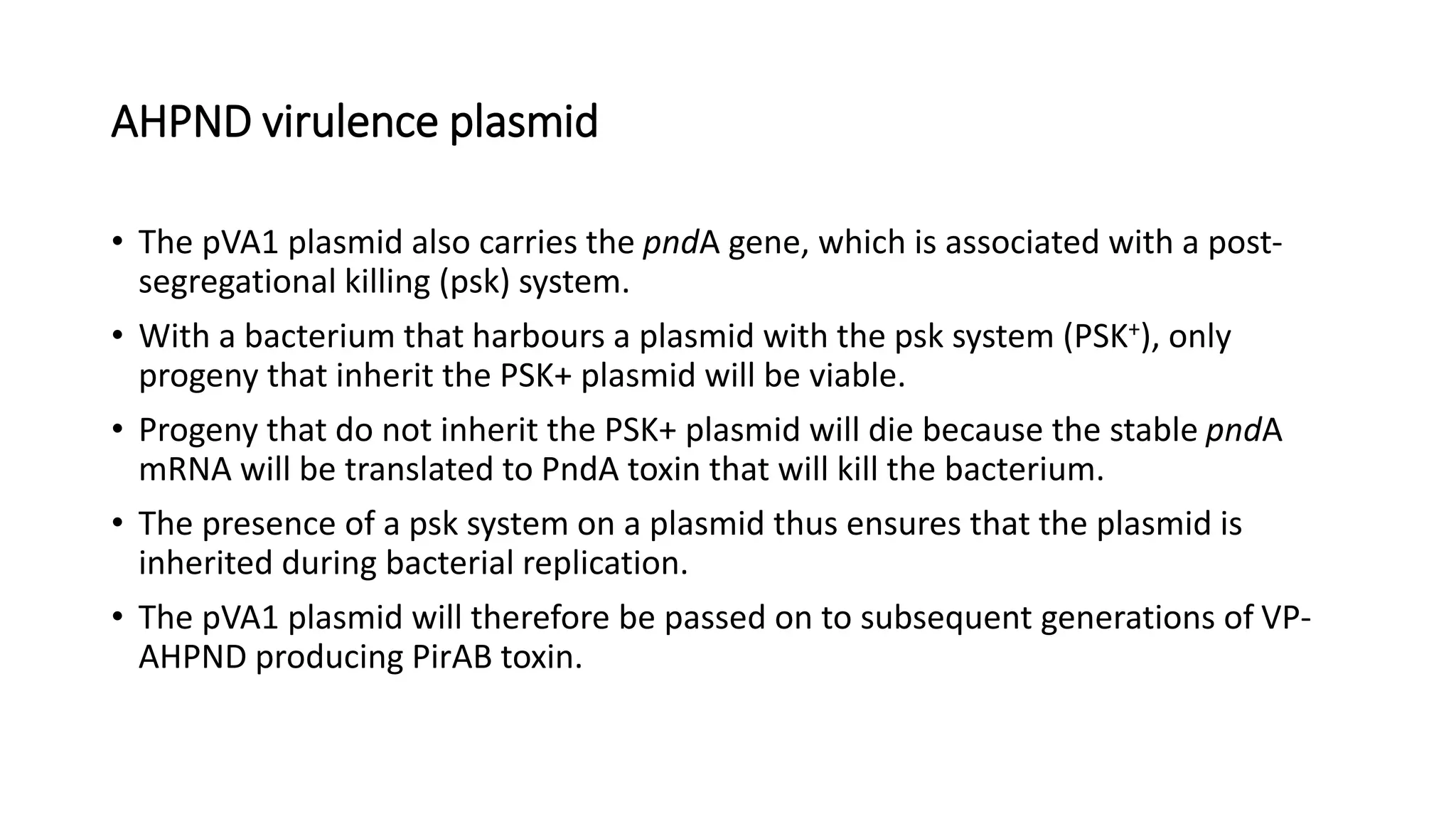 AHPND virulence plasmid

• The pVA1 plasmid also carries the pndA gene, which is associated with a post-segregational killing (psk) system.

• With a bacterium that harbours a plasmid with the psk system (PSK$^+$), only progeny that inherit the PSK+ plasmid will be viable.

• Progeny that do not inherit the PSK+ plasmid will die because the stable pndA mRNA will be translated to PndA toxin that will kill the bacterium.

• The presence of a psk system on a plasmid thus ensures that the plasmid is inherited during bacterial replication.

• The pVA1 plasmid will therefore be passed on to subsequent generations of VP-AHPND producing PirAB toxin.